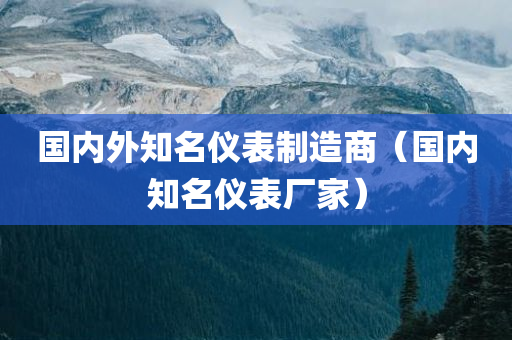 国内外知名仪表制造商（国内知名仪表厂家）